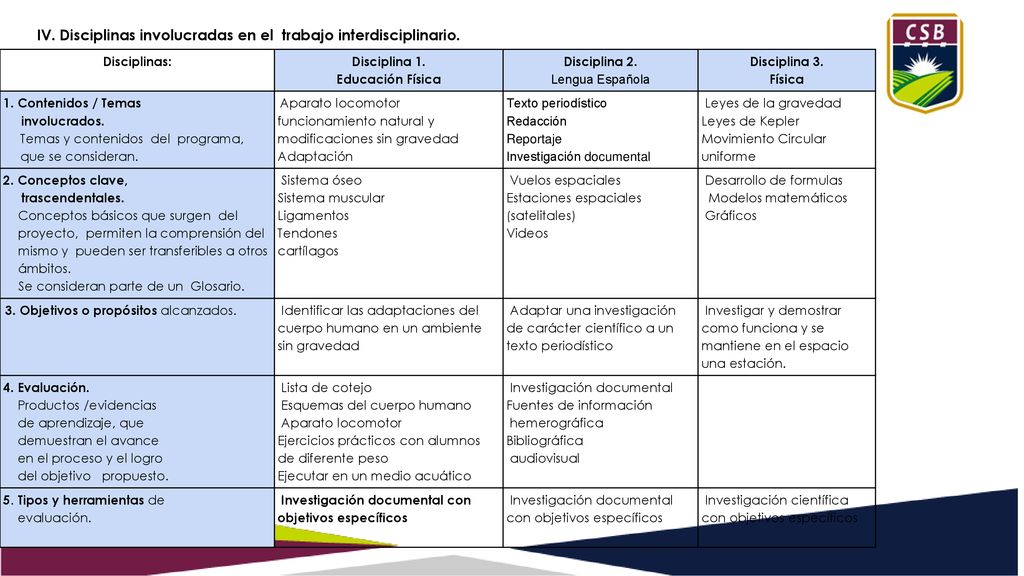 IV. Disciplinas involucradas en el trabajo interdisciplinario.

CSB

| Disciplinas: | Disciplina 1. Educación Física | Disciplina 2. Lengua Española | Disciplina 3. Física |
|---|---|---|---|
| 1. Contenidos / Temas involucrados. Temas y contenidos del programa, que se consideran. | Aparato locomotor funcionamiento natural y modificaciones sin gravedad Adaptación | Texto periodístico Redacción Reportaje Investigación documental | Leyes de la gravedad Leyes de Kepler Movimiento Circular uniforme |
| 2. Conceptos clave, trascendentales. Conceptos básicos que surgen del proyecto, permiten la comprensión del mismo y pueden ser transferibles a otros ámbitos. Se consideran parte de un Glosario. | Sistema óseo Sistema muscular Ligamentos Tendones cartílagos | Vuelos espaciales Estaciones espaciales (satelitales) Videos | Desarrollo de formulas Modelos matemáticos Gráficos |
| 3. Objetivos o propósitos alcanzados. | Identificar las adaptaciones del cuerpo humano en un ambiente sin gravedad | Adaptar una investigación de carácter científico a un texto periodístico | Investigar y demostrar como funciona y se mantiene en el espacio una estación. |
| 4. Evaluación. Productos /evidencias de aprendizaje, que demuestran el avance en el proceso y el logro del objetivo propuesto. | Lista de cotejo Esquemas del cuerpo humano Aparato locomotor Ejercicios prácticos con alumnos de diferente peso Ejecutar en un medio acuático | Investigación documental Fuentes de información hemerográfica Bibliográfica audiovisual | |
| 5. Tipos y herramientas de evaluación. | Investigación documental con objetivos específicos | Investigación documental con objetivos específicos | Investigación científica con objetivos específicos |